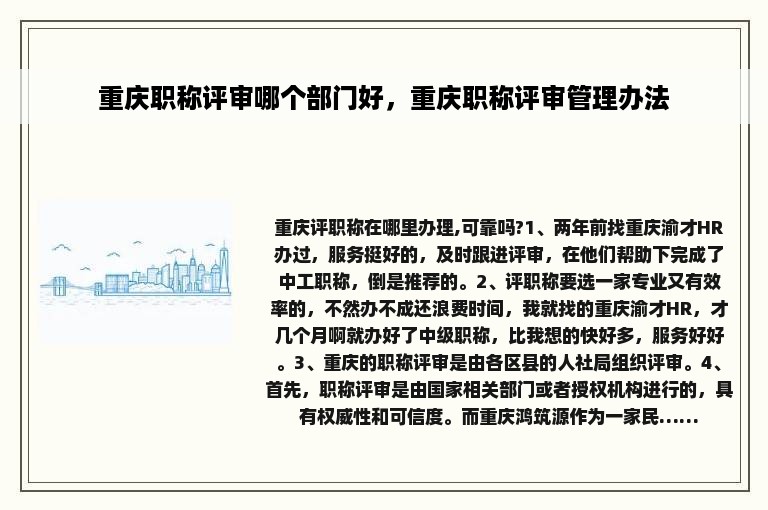 重庆职称评审哪个部门好，重庆职称评审管理办法

重庆评职称在哪里办理,可靠吗?1、两年前找重庆渝才HR办过，服务挺好的，及时跟进评审，在他们帮助下完成了中工职称，倒是推荐的。2、评职称要选一家专业又有效率的，不然办不成还浪费时间，我就找的重庆渝才HR，才几个月啊就办好了中级职称，比我想的快好多，服务好好。3、重庆的职称评审是由各区县的人社局组织评审。4、首先，职称评审是由国家相关部门或者授权机构进行的，具有权威性和可信度。而重庆鸿筑源作为一家民......